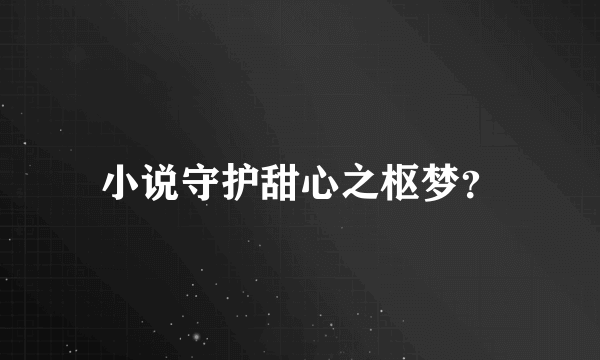 小说守护甜心之枢梦?